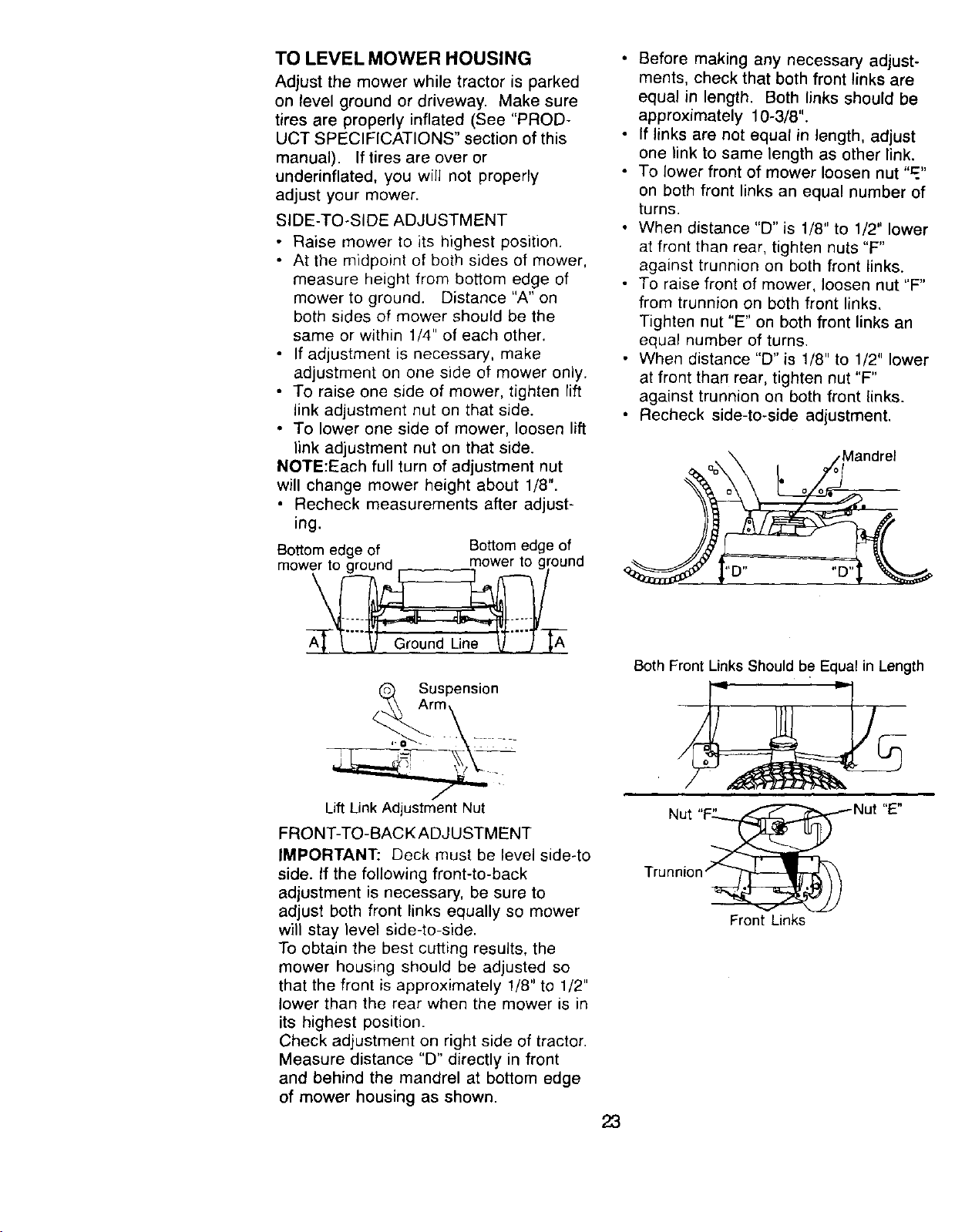 TO LEVEL MOWER HOUSING

Adjust the mower while tractor is parked on level ground or driveway. Make sure tires are properly inflated (See "PRODUCT SPECIFICATIONS" section of this manual). If tires are over or underinflated, you will not properly adjust your mower.

SIDE-TO-SIDE ADJUSTMENT

• Raise mower to its highest position.
• At the midpoint of both sides of mower, measure height from bottom edge of mower to ground. Distance "A" on both sides of mower should be the same or within 1/4" of each other.
• If adjustment is necessary, make adjustment on one side of mower only.
• To raise one side of mower, tighten lift link adjustment nut on that side.
• To lower one side of mower, loosen lift link adjustment nut on that side.

NOTE:Each full turn of adjustment nut will change mower height about 1/8".

• Recheck measurements after adjusting.

Bottom edge of mower to ground

Bottom edge of mower to ground

A

Ground Line

A

Suspension Arm

Lift Link Adjustment Nut

FRONT-TO-BACK ADJUSTMENT

IMPORTANT: Deck must be level side-to side. If the following front-to-back adjustment is necessary, be sure to adjust both front links equally so mower will stay level side-to-side.

To obtain the best cutting results, the mower housing should be adjusted so that the front is approximately 1/8" to 1/2" lower than the rear when the mower is in its highest position.

Check adjustment on right side of tractor. Measure distance "D" directly in front and behind the mandrel at bottom edge of mower housing as shown.

• Before making any necessary adjustments, check that both front links are equal in length. Both links should be approximately 10-3/8".
• If links are not equal in length, adjust one link to same length as other link.
• To lower front of mower loosen nut "E" on both front links an equal number of turns.
• When distance "D" is 1/8" to 1/2" lower at front than rear, tighten nuts "F" against trunnion on both front links.
• To raise front of mower, loosen nut "F" from trunnion on both front links. Tighten nut "E" on both front links an equal number of turns.
• When distance "D" is 1/8" to 1/2" lower at front than rear, tighten nut "F" against trunnion on both front links.
• Recheck side-to-side adjustment.

Mandrel

"D"

"D"

Both Front Links Should be Equal in Length

Nut "F"

Nut "E"

Trunnion

Front Links

23